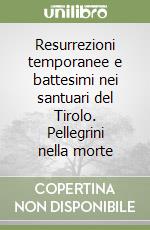 unilibro

Resurrezioni temporanee e battesimi nei santuari del Tirolo. Pellegrini nella morte

COPERTINA NON DISPONIBILE